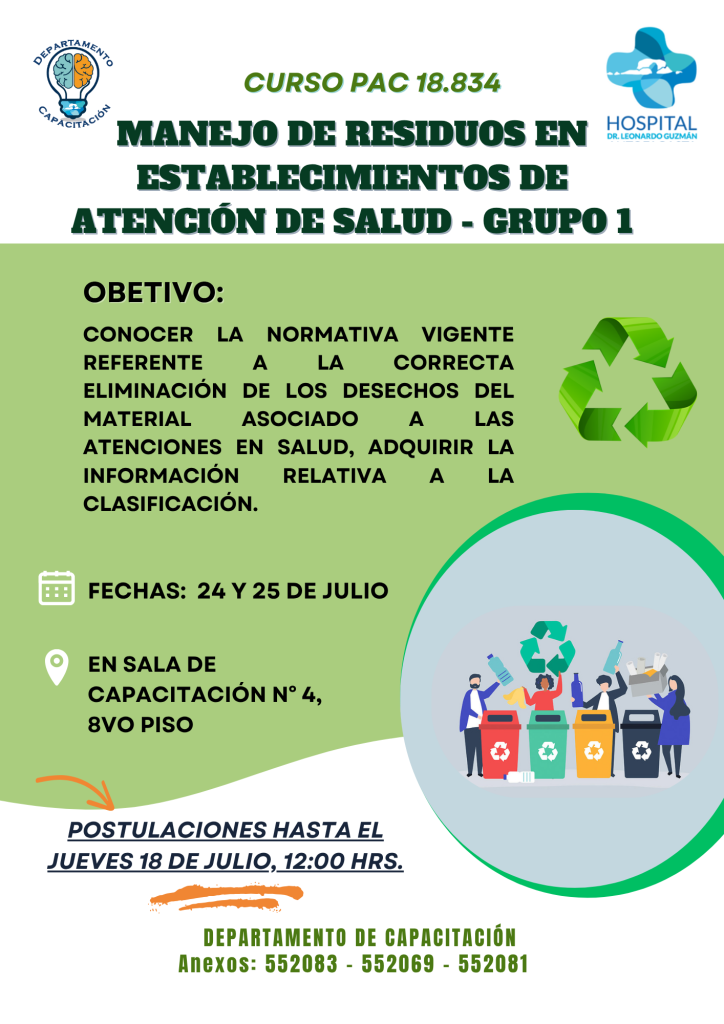 DEPARTAMENTO
CAPACITACIÓN

CURSO PAC 18.834

HOSPITAL
DR. LEONARDO GUZMÁN

MANEJO DE RESIDUOS EN ESTABLECIMIENTOS DE ATENCIÓN DE SALUD - GRUPO 1

OBETIVO:

CONOCER LA NORMATIVA VIGENTE REFERENTE A LA CORRECTA ELIMINACIÓN DE LOS DESECHOS DEL MATERIAL ASOCIADO A LAS ATENCIONES EN SALUD, ADQUIRIR LA INFORMACIÓN RELATIVA A LA CLASIFICACIÓN.

FECHAS: 24 Y 25 DE JULIO

EN SALA DE CAPACITACIÓN N° 4, 8VO PISO

POSTULACIONES HASTA EL JUEVES 18 DE JULIO, 12:00 HRS.

DEPARTAMENTO DE CAPACITACIÓN
Anexos: 552083 - 552069 - 552081